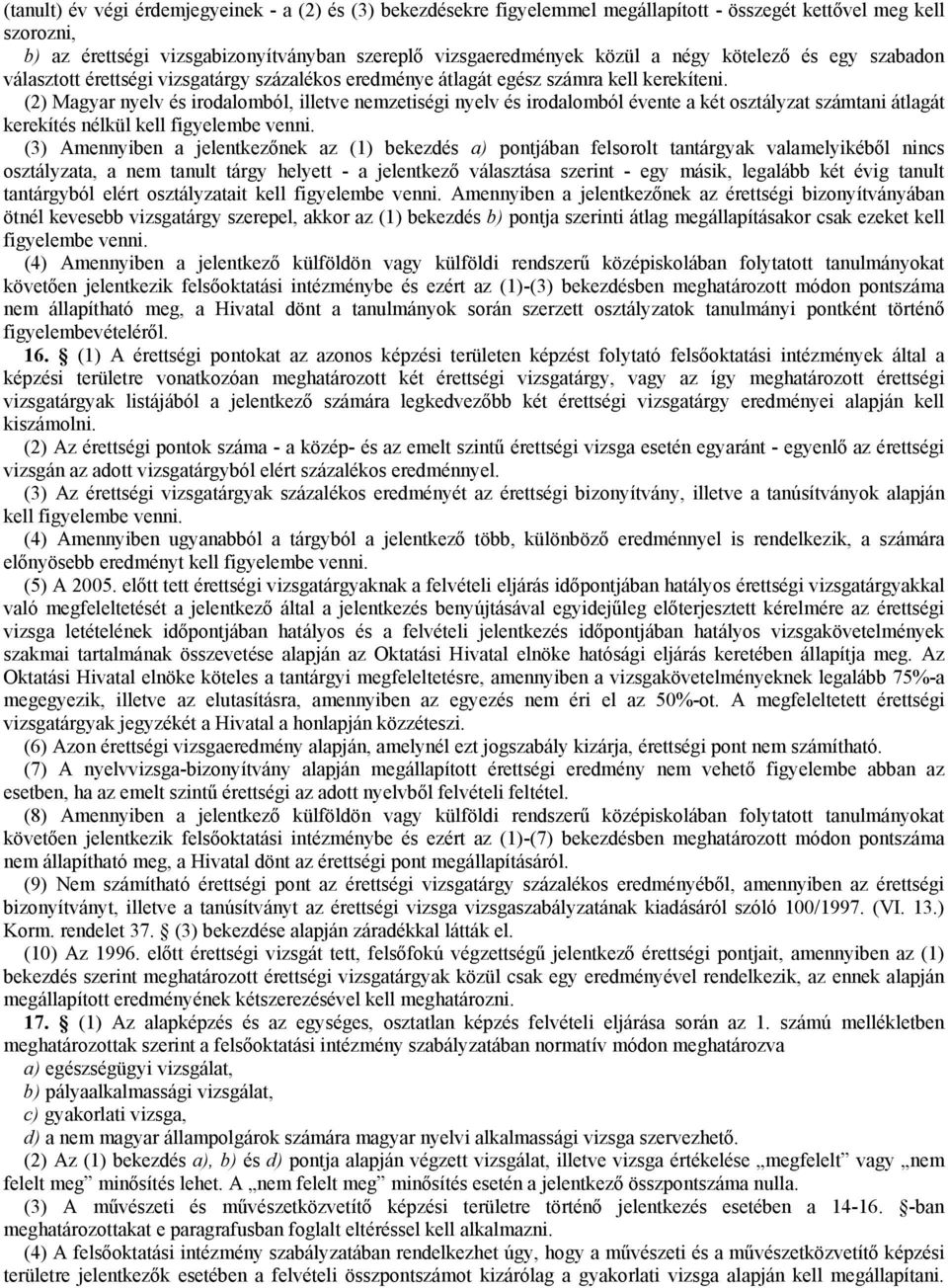 (tanult) év végi érdemjegyeinek - a (2) és (3) bekezdésekre figyelemmel megállapított - összegét kettővel meg kell szorozni,

b) az érettségi vizsgabizonyítványban szereplő vizsgaeredmények közül a négy kötelező és egy szabadon választott érettségi vizsgatárgy százalékos eredménye átlagát egész számra kell kerekíteni.

(2) Magyar nyelv és irodalomból, illetve nemzetiségi nyelv és irodalomból évente a két osztályzat számtani átlagát kerekítés nélkül kell figyelembe venni.

(3) Amennyiben a jelentkezőnek az (1) bekezdés a) pontjában felsorolt tantárgyak valamelyikéből nincs osztályzata, a nem tanult tárgy helyett - a jelentkező választása szerint - egy másik, legalább két évig tanult tantárgyból elért osztályzatait kell figyelembe venni. Amennyiben a jelentkezőnek az érettségi bizonyítványában ötnél kevesebb vizsgatárgy szerepel, akkor az (1) bekezdés b) pontja szerinti átlag megállapításakor csak ezeket kell figyelembe venni.

(4) Amennyiben a jelentkező külföldön vagy külföldi rendszerű középiskolában folytatott tanulmányokat követően jelentkezik felsőoktatási intézménybe és ezért az (1)-(3) bekezdésben meghatározott módon pontszáma nem állapítható meg, a Hivatal dönt a tanulmányok során szerzett osztályzatok tanulmányi pontként történő figyelembevételéről.

16. § (1) A érettségi pontokat az azonos képzési területen képzést folytató felsőoktatási intézmények által a képzési területre vonatkozóan meghatározott két érettségi vizsgatárgy, vagy az így meghatározott érettségi vizsgatárgyak listájából a jelentkező számára legkedvezőbb két érettségi vizsgatárgy eredményei alapján kell kiszámolni.

(2) Az érettségi pontok száma - a közép- és az emelt szintű érettségi vizsga esetén egyaránt - egyenlő az érettségi vizsgán az adott vizsgatárgyból elért százalékos eredménnyel.

(3) Az érettségi vizsgatárgyak százalékos eredményét az érettségi bizonyítvány, illetve a tanúsítványok alapján kell figyelembe venni.

(4) Amennyiben ugyanabból a tárgyból a jelentkező több, különböző eredménnyel is rendelkezik, a számára előnyösebb eredményt kell figyelembe venni.

(5) A 2005. előtt tett érettségi vizsgatárgyaknak a felvételi eljárás időpontjában hatályos érettségi vizsgatárgyakkal való megfeleltetését a jelentkező által a jelentkezés benyújtásával egyidejűleg előterjesztett kérelmére az érettségi vizsga letételének időpontjában hatályos és a felvételi jelentkezés időpontjában hatályos vizsgakövetelmények szakmai tartalmának összevetése alapján az Oktatási Hivatal elnöke hatósági eljárás keretében állapítja meg. Az Oktatási Hivatal elnöke köteles a tantárgyi megfeleltetésre, amennyiben a vizsgakövetelményeknek legalább 75%-a megegyezik, illetve az elutasításra, amennyiben az egyezés nem éri el az 50%-ot. A megfeleltetett érettségi vizsgatárgyak jegyzékét a Hivatal a honlapján közzéteszi.

(6) Azon érettségi vizsgaeredmény alapján, amelynél ezt jogszabály kizárja, érettségi pont nem számítható.

(7) A nyelvvizsga-bizonyítvány alapján megállapított érettségi eredmény nem vehető figyelembe abban az esetben, ha az emelt szintű érettségi az adott nyelvből felvételi feltétel.

(8) Amennyiben a jelentkező külföldön vagy külföldi rendszerű középiskolában folytatott tanulmányokat követően jelentkezik felsőoktatási intézménybe és ezért az (1)-(7) bekezdésben meghatározott módon pontszáma nem állapítható meg, a Hivatal dönt az érettségi pont megállapításáról.

(9) Nem számítható érettségi pont az érettségi vizsgatárgy százalékos eredményéből, amennyiben az érettségi bizonyítványt, illetve a tanúsítványt az érettségi vizsga vizsgaszabályzatának kiadásáról szóló 100/1997. (VI. 13.) Korm. rendelet 37. § (3) bekezdése alapján záradékkal látták el.

(10) Az 1996. előtt érettségi vizsgát tett, felsőfokú végzettségű jelentkező érettségi pontjait, amennyiben az (1) bekezdés szerint meghatározott érettségi vizsgatárgyak közül csak egy eredményével rendelkezik, az ennek alapján megállapított eredményének kétszerezésével kell meghatározni.

17. § (1) Az alapképzés és az egységes, osztatlan képzés felvételi eljárása során az 1. számú mellékletben meghatározottak szerint a felsőoktatási intézmény szabályzatában normatív módon meghatározva

a) egészségügyi vizsgálat,

b) pályaalkalmassági vizsgálat,

c) gyakorlati vizsga,

d) a nem magyar állampolgárok számára magyar nyelvi alkalmassági vizsga szervezhető.

(2) Az (1) bekezdés a), b) és d) pontja alapján végzett vizsgálat, illetve vizsga értékelése „megfelelt” vagy „nem felelt meg” minősítés lehet. A „nem felelt meg” minősítés esetén a jelentkező összpontszáma nulla.

(3) A művészeti és művészetközvetítő képzési területre történő jelentkezés esetében a 14-16. §-ban meghatározottakat e paragrafusban foglalt eltéréssel kell alkalmazni.

(4) A felsőoktatási intézmény szabályzatában rendelkezhet úgy, hogy a művészeti és a művészetközvetítő képzési területre jelentkezők esetében a felvételi összpontszámot kizárólag a gyakorlati vizsga alapján kell megállapítani.